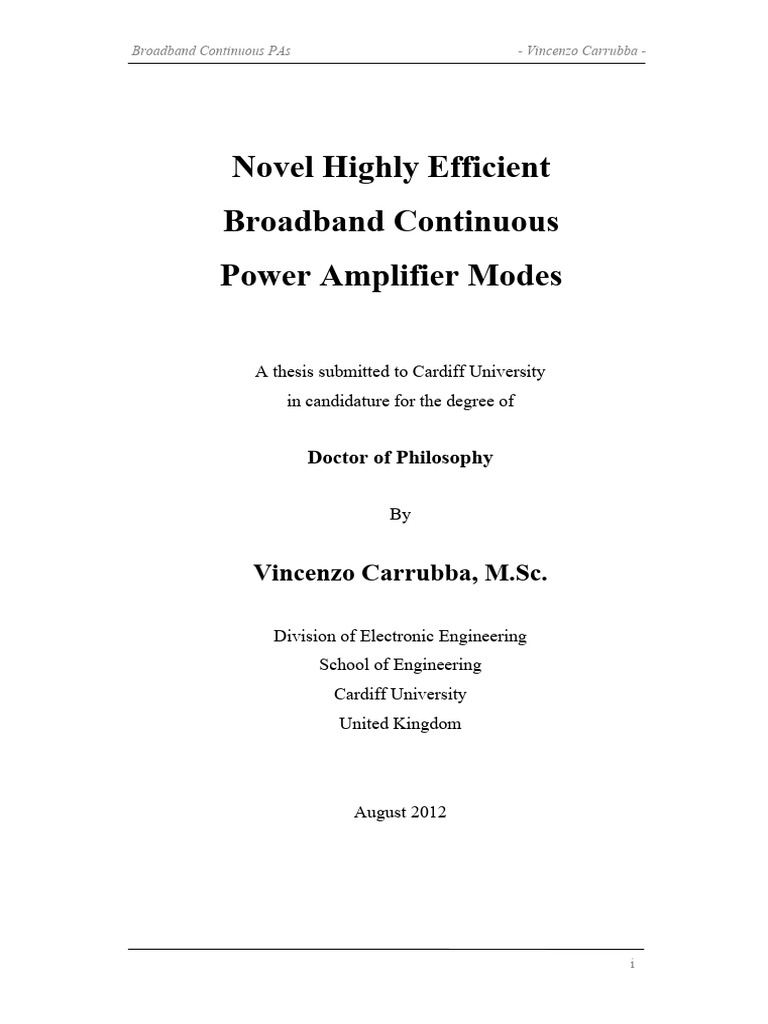 Broadband Continuous PAs - Vincenzo Carrubba -

Novel Highly Efficient
Broadband Continuous
Power Amplifier Modes

A thesis submitted to Cardiff University
in candidature for the degree of

Doctor of Philosophy

By

Vincenzo Carrubba, M.Sc.

Division of Electronic Engineering
School of Engineering
Cardiff University
United Kingdom

August 2012

i